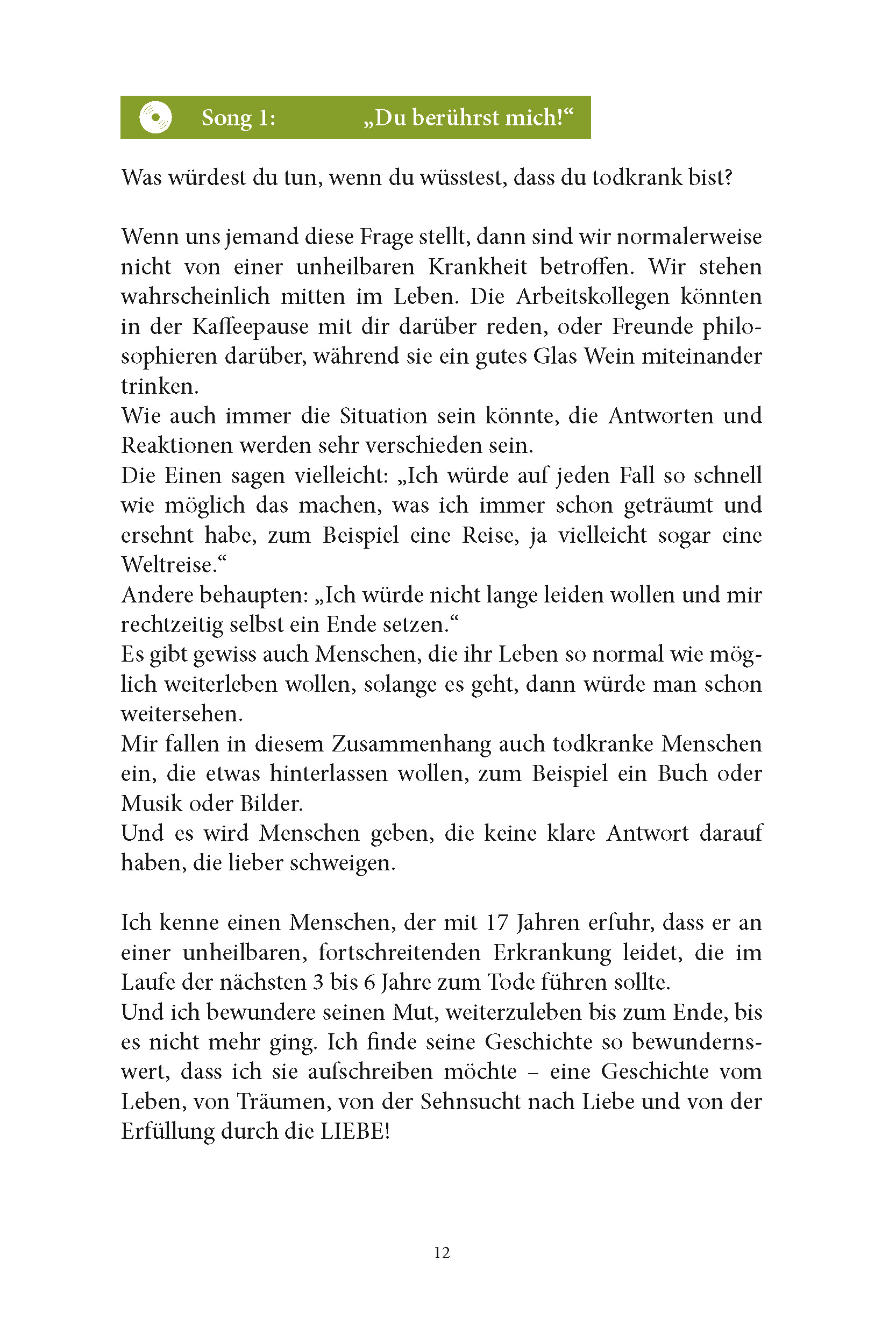 Song 1: „Du berührst mich!“

Was würdest du tun, wenn du wüsstest, dass du todkrank bist?

Wenn uns jemand diese Frage stellt, dann sind wir normalerweise nicht von einer unheilbaren Krankheit betroffen. Wir stehen wahrscheinlich mitten im Leben. Die Arbeitskollegen könnten in der Kaffeepause mit dir darüber reden, oder Freunde philosophieren darüber, während sie ein gutes Glas Wein miteinander trinken.
Wie auch immer die Situation sein könnte, die Antworten und Reaktionen werden sehr verschieden sein.
Die Einen sagen vielleicht: „Ich würde auf jeden Fall so schnell wie möglich das machen, was ich immer schon geträumt und ersehnt habe, zum Beispiel eine Reise, ja vielleicht sogar eine Weltreise.“
Andere behaupten: „Ich würde nicht lange leiden wollen und mir rechtzeitig selbst ein Ende setzen.“
Es gibt gewiss auch Menschen, die ihr Leben so normal wie möglich weiterleben wollen, solange es geht, dann würde man schon weitersehen.
Mir fallen in diesem Zusammenhang auch todkranke Menschen ein, die etwas hinterlassen wollen, zum Beispiel ein Buch oder Musik oder Bilder.
Und es wird Menschen geben, die keine klare Antwort darauf haben, die lieber schweigen.

Ich kenne einen Menschen, der mit 17 Jahren erfuhr, dass er an einer unheilbaren, fortschreitenden Erkrankung leidet, die im Laufe der nächsten 3 bis 6 Jahre zum Tode führen sollte.
Und ich bewundere seinen Mut, weiterzuleben bis zum Ende, bis es nicht mehr ging. Ich finde seine Geschichte so bewundernswert, dass ich sie aufschreiben möchte – eine Geschichte vom Leben, von Träumen, von der Sehnsucht nach Liebe und von der Erfüllung durch die LIEBE!

12